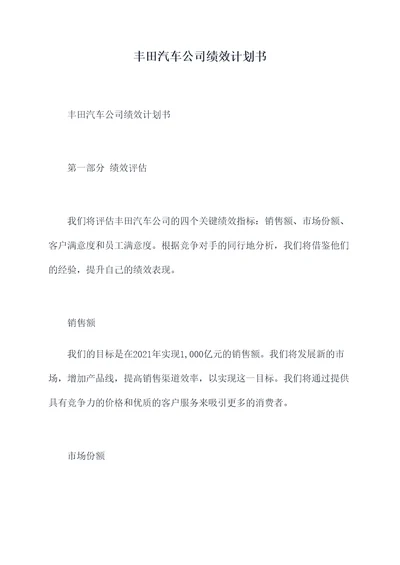 丰田汽车公司绩效计划书

丰田汽车公司绩效计划书

第一部分 绩效评估

我们将评估丰田汽车公司的四个关键绩效指标：销售额、市场份额、客户满意度和员工满意度。根据竞争对手的同行地分析，我们将借鉴他们的经验，提升自己的绩效表现。

销售额

我们的目标是在2021年实现1,000亿元的销售额。我们将发展新的市场，增加产品线，提高销售渠道效率，以实现这一目标。我们将通过提供具有竞争力的价格和优质的客户服务来吸引更多的消费者。

市场份额